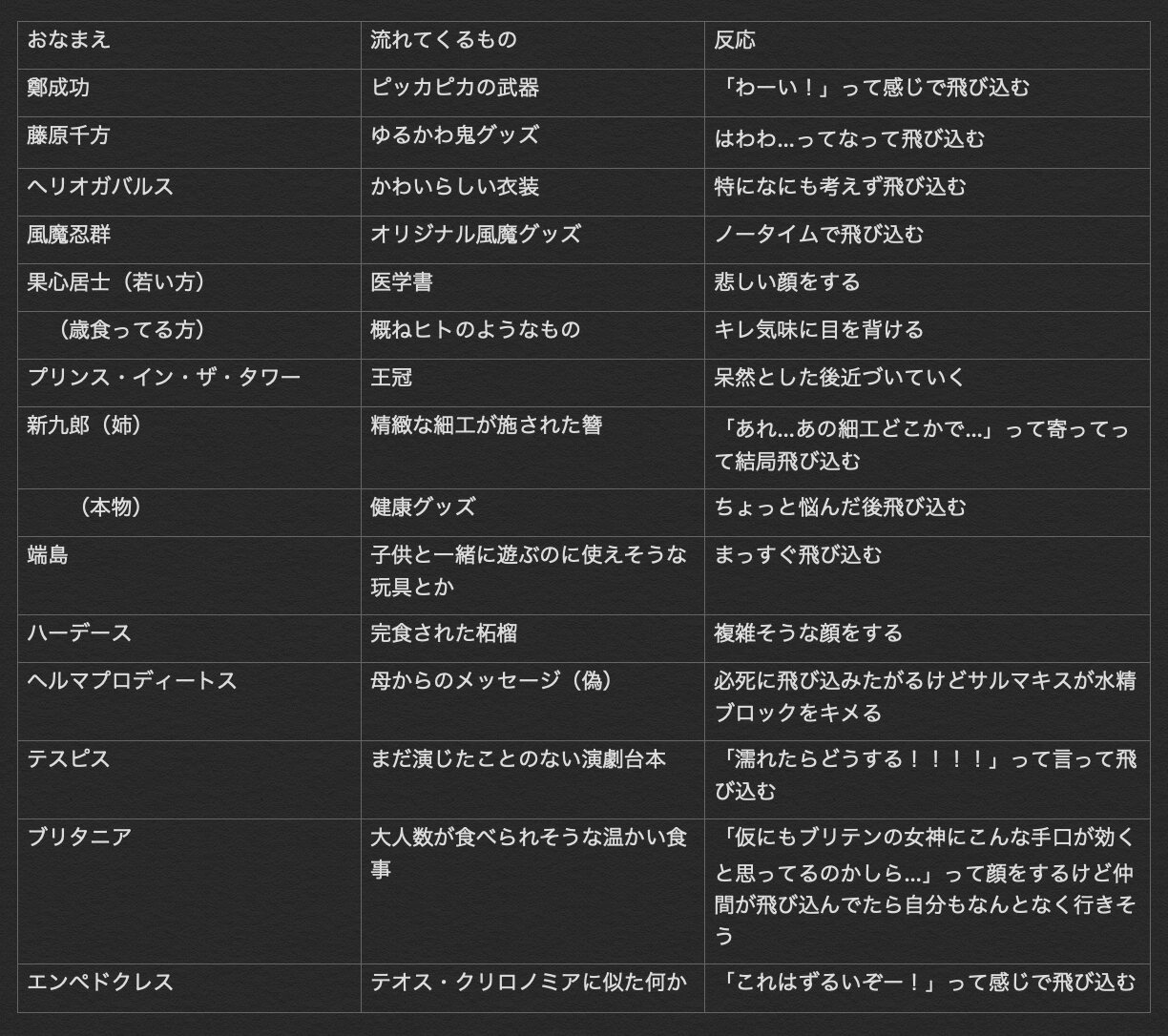 | おなまえ | 流れてくるもの | 反応 |
|---|---|---|
| 鄭成功 | ピッカピカの武器 | 「わーい！」って感じで飛び込む |
| 藤原千方 | ゆるかわ鬼グッズ | はわわ…ってなって飛び込む |
| ヘリオガバルス | かわいらしい衣装 | 特になにも考えず飛び込む |
| 風魔忍群 | オリジナル風魔グッズ | ノータイムで飛び込む |
| 果心居士（若い方） | 医学書 | 悲しい顔をする |
| （歳食ってる方） | 概ねヒトのようなもの | キレ気味に目を背ける |
| プリンス・イン・ザ・タワー | 王冠 | 呆然とした後近づいていく |
| 新九郎（姉） | 精緻な細工が施された簪 | 「あれ…あの細工どこかで…」って寄ってって結局飛び込む |
| （本物） | 健康グッズ | ちょっと悩んだ後飛び込む |
| 端島 | 子供と一緒に遊ぶのに使えそうな玩具とか | まっすぐ飛び込む |
| ハーデース | 完食された柘榴 | 複雑そうな顔をする |
| ヘルマプロディートス | 母からのメッセージ（偽） | 必死に飛び込みたがるけどサルマキスが水精ブロックをキメる |
| テスピス | まだ演じたことのない演劇台本 | 「濡れたらどうする！！！！」って言って飛び込む |
| ブリタニア | 大人数が食べられそうな温かい食事 | 「仮にもブリテンの女神にこんな手口が効くと思ってるのかしら…」って顔をするけど仲間が飛び込んでたら自分もなんとなく行きそう |
| エンペドクレス | テオス・クリロノミアに似た何か | 「これはずるいぞー！」って感じで飛び込む |